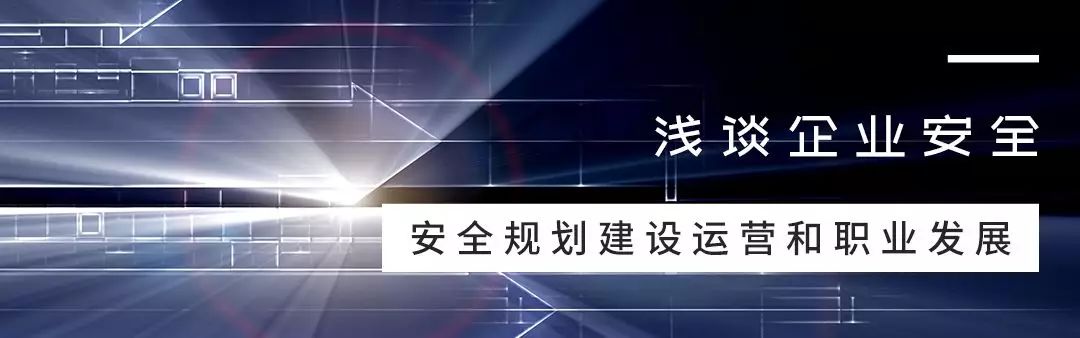 浅谈企业安全

安全规划建设运营和职业发展